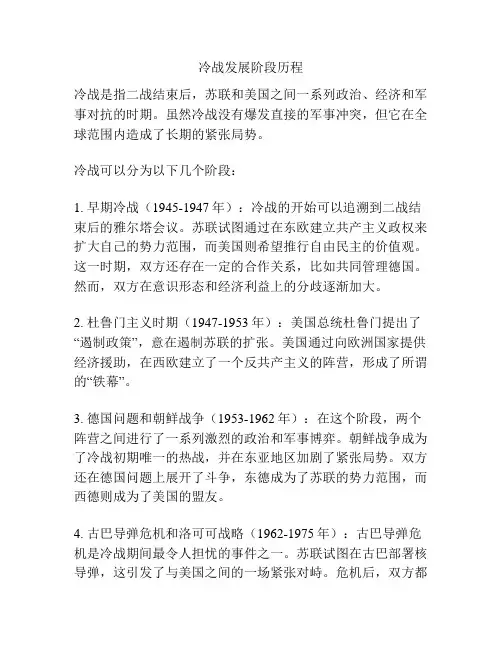 冷战发展阶段历程

冷战是指二战结束后，苏联和美国之间一系列政治、经济和军事对抗的时期。虽然冷战没有爆发直接的军事冲突，但它在全球范围内造成了长期的紧张局势。

冷战可以分为以下几个阶段：

1. 早期冷战（1945-1947 年）：冷战的开始可以追溯到二战结束后的雅尔塔会议。苏联试图通过在东欧建立共产主义政权来扩大自己的势力范围，而美国则希望推行自由民主的价值观。这一时期，双方还存在一定的合作关系，比如共同管理德国。然而，双方在意识形态和经济利益上的分歧逐渐加大。

2. 杜鲁门主义时期（1947-1953 年）：美国总统杜鲁门提出了“遏制政策”，意在遏制苏联的扩张。美国通过向欧洲国家提供经济援助，在西欧建立了一个反共产主义的阵营，形成了所谓的“铁幕”。

3. 德国问题和朝鲜战争（1953-1962 年）：在这个阶段，两个阵营之间进行了一系列激烈的政治和军事博弈。朝鲜战争成为了冷战初期唯一的热战，并在东亚地区加剧了紧张局势。双方还在德国问题上展开了斗争，东德成为了苏联的势力范围，而西德则成为了美国的盟友。

4. 古巴导弹危机和洛可可战略（1962-1975 年）：古巴导弹危机是冷战期间最令人担忧的事件之一。苏联试图在古巴部署核导弹，这引发了与美国之间的一场紧张对峙。危机后，双方都